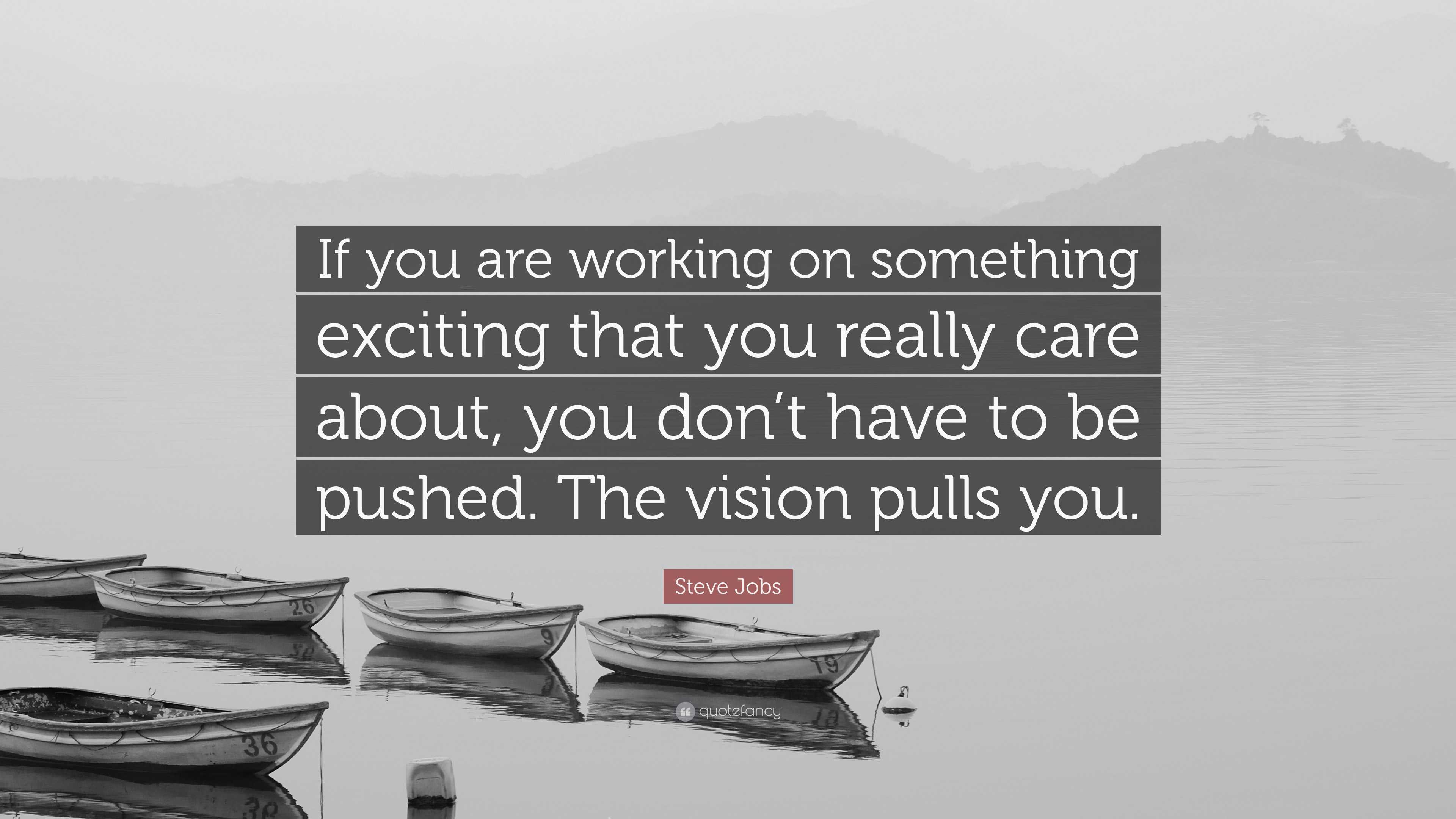 If you are working on something exciting that you really care about, you don’t have to be pushed. The vision pulls you.

Steve Jobs

26

9

19

36

quotefancy